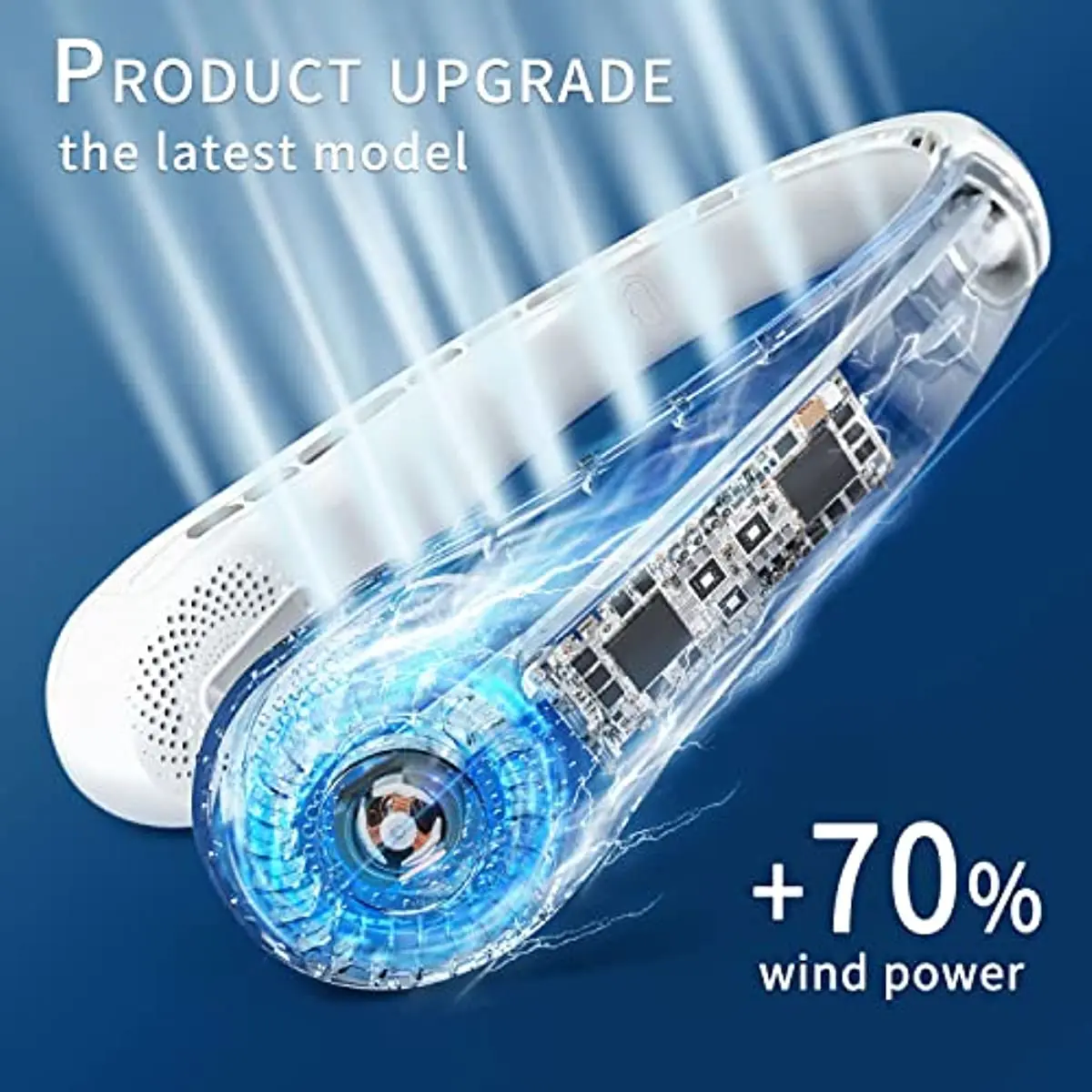 PRODUCT UPGRADE
the latest model

+70%
wind power